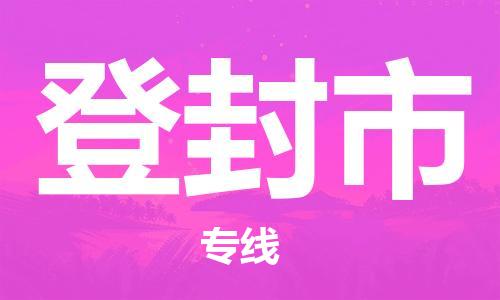 登封市

专线